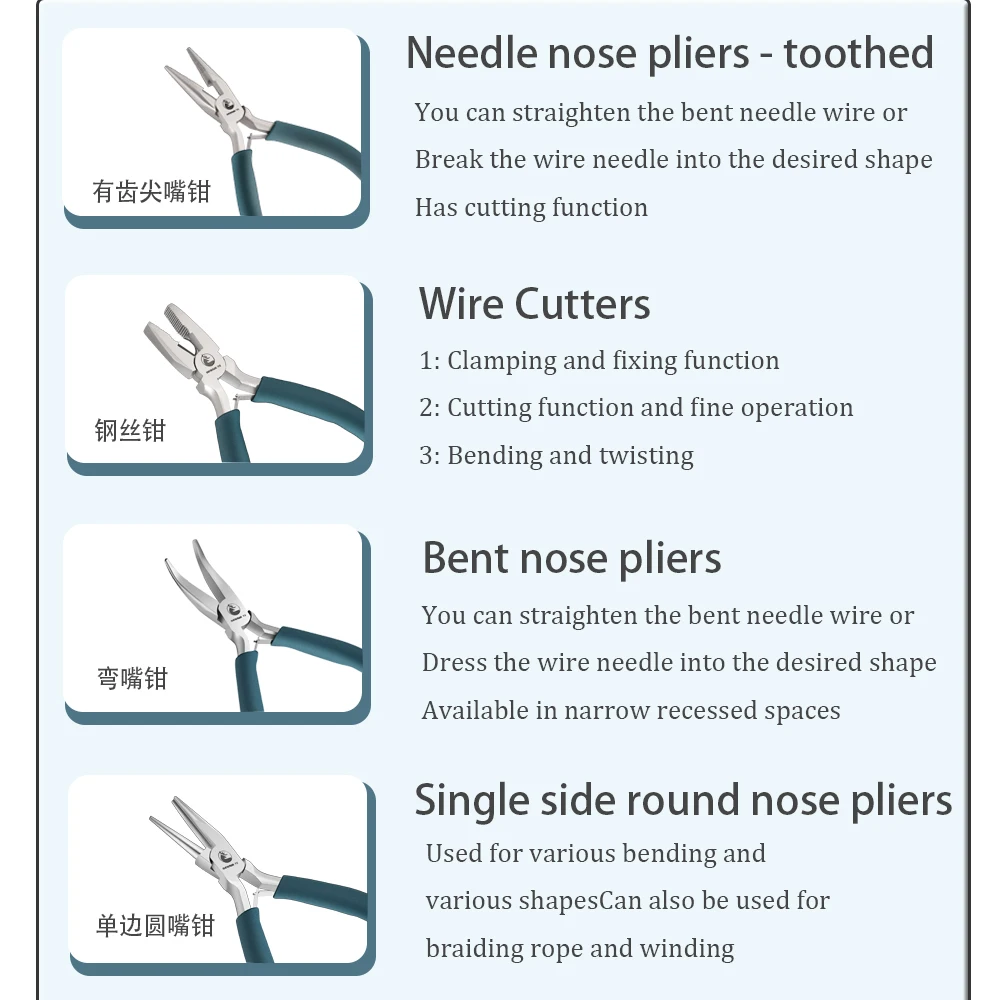 有齿尖嘴钳

Needle nose pliers - toothed

You can straighten the bent needle wire or
Break the wire needle into the desired shape
Has cutting function

钢丝钳

Wire Cutters

1: Clamping and fixing function
2: Cutting function and fine operation
3: Bending and twisting

弯嘴钳

Bent nose pliers

You can straighten the bent needle wire or
Dress the wire needle into the desired shape
Available in narrow recessed spaces

单边圆嘴钳

Single side round nose pliers

Used for various bending and
various shapesCan also be used for
braiding rope and winding